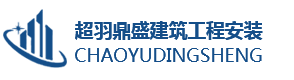 超羽鼎盛建筑工程安装
CHAOYUDINGSHENG